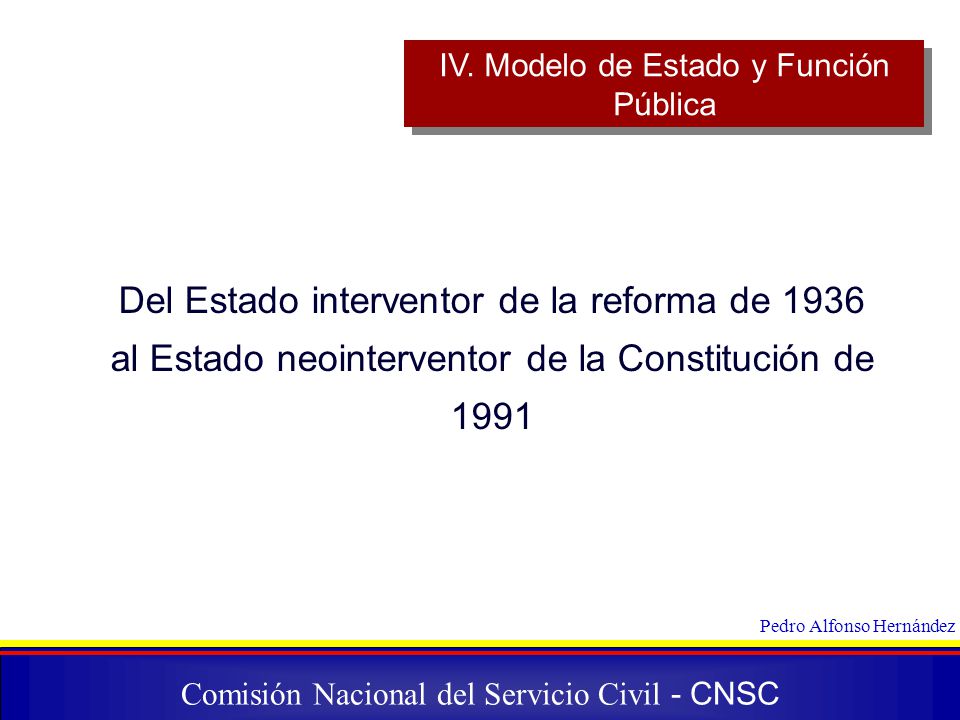 IV. Modelo de Estado y Función Pública

Del Estado interventor de la reforma de 1936 al Estado neointerventor de la Constitución de 1991

Pedro Alfonso Hernández

Comisión Nacional del Servicio Civil - CNSC